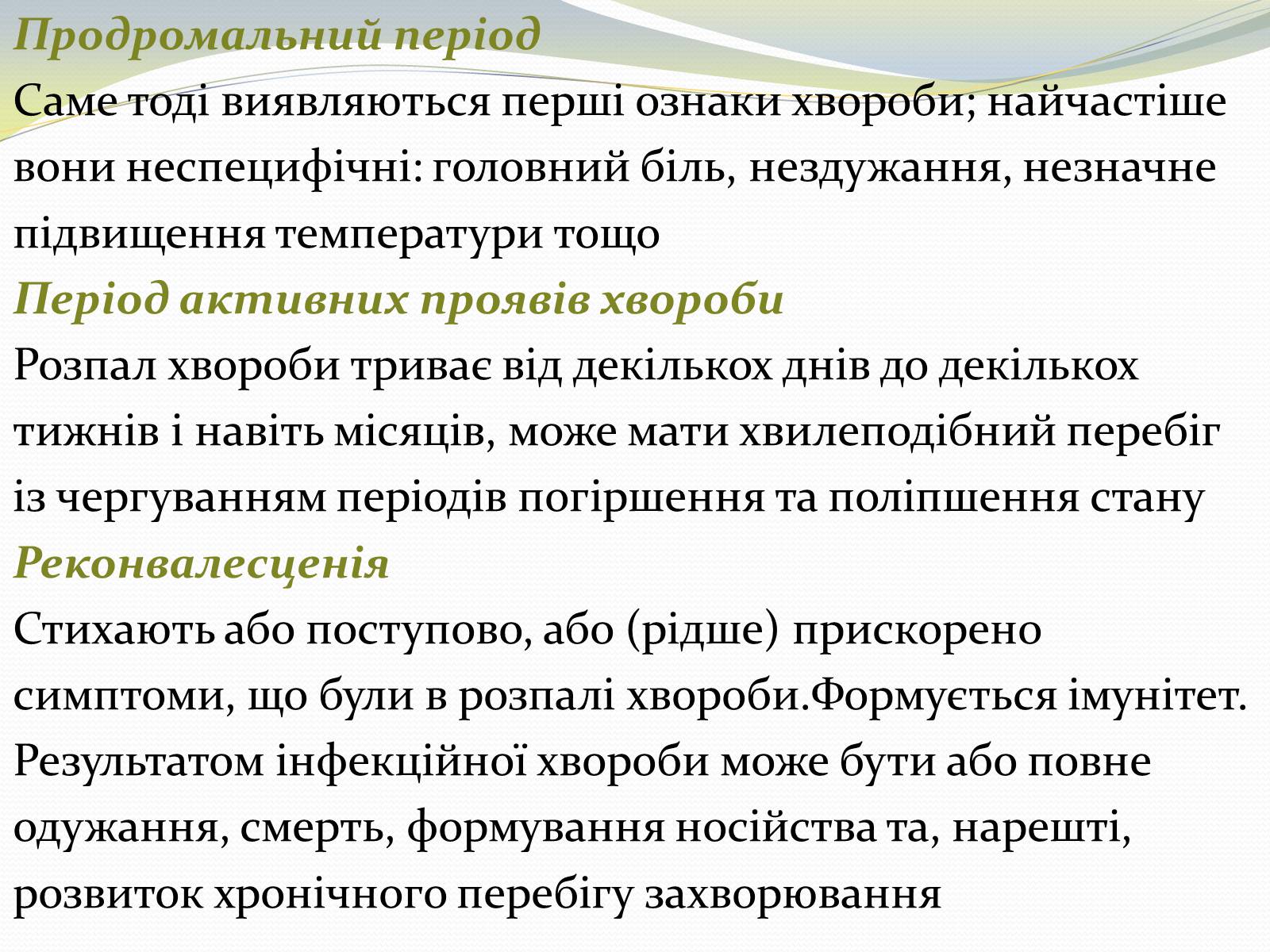 Продромальний період
Саме тоді виявляються перші ознаки хвороби; найчастіше вони неспецифічні: головний біль, нездужання, незначне підвищення температури тощо
Період активних проявів хвороби
Розпал хвороби триває від декількох днів до декількох тижнів і навіть місяців, може мати хвилеподібний перебіг із чергуванням періодів погіршення та поліпшення стану
Реконвалесценія
Стихають або поступово, або (рідше) прискорено симптоми, що були в розпалі хвороби.Формується імунітет. Результатом інфекційної хвороби може бути або повне одужання, смерть, формування носійства та, нарешті, розвиток хронічного перебігу захворювання